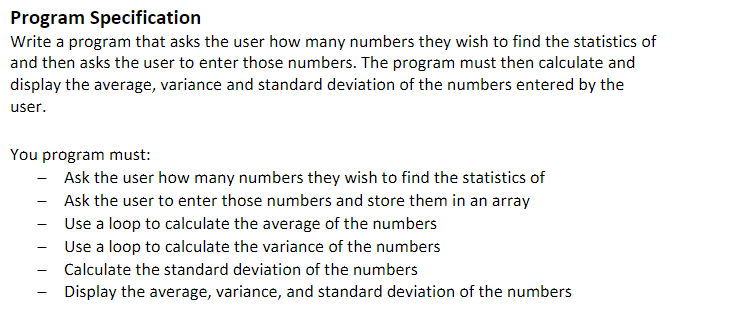 Program Specification
Write a program that asks the user how many numbers they wish to find the statistics of and then asks the user to enter those numbers. The program must then calculate and display the average, variance and standard deviation of the numbers entered by the user.

You program must:
– Ask the user how many numbers they wish to find the statistics of
– Ask the user to enter those numbers and store them in an array
– Use a loop to calculate the average of the numbers
– Use a loop to calculate the variance of the numbers
– Calculate the standard deviation of the numbers
– Display the average, variance, and standard deviation of the numbers